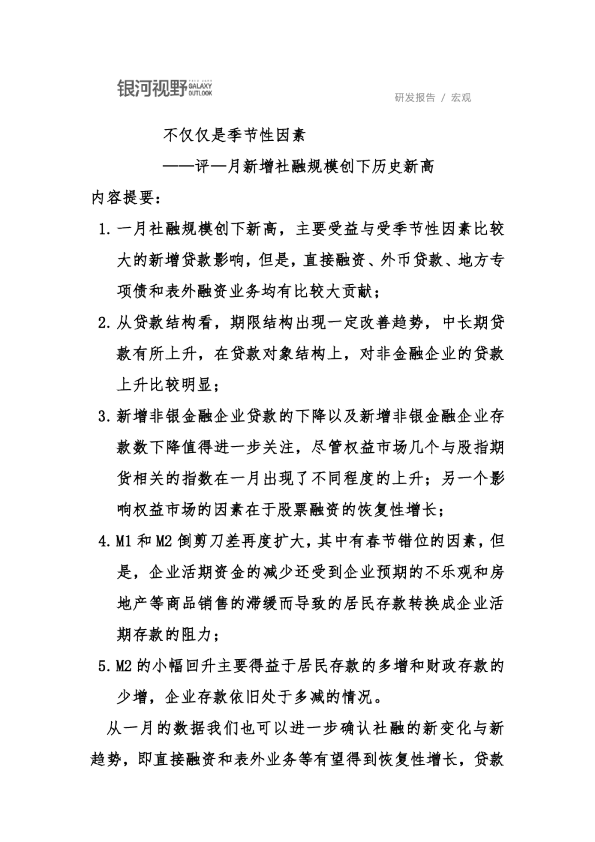 银河视野 GALAXY OUTLOOK

研发报告 / 宏观

不仅仅是季节性因素

——评一月新增社融规模创下历史新高

内容提要：

1.一月社融规模创下新高，主要受益与受季节性因素比较大的新增贷款影响，但是，直接融资、外币贷款、地方专项债和表外融资业务均有比较大贡献；

2.从贷款结构看，期限结构出现一定改善趋势，中长期贷款有所上升，在贷款对象结构上，对非金融企业的贷款上升比较明显；

3.新增非银金融企业贷款的下降以及新增非银金融企业存款数下降值得进一步关注，尽管权益市场几个与股指期货相关的指数在一月出现了不同程度的上升；另一个影响权益市场的因素在于股票融资的恢复性增长；

4.M1和M2倒剪刀差再度扩大，其中有春节错位的因素，但是，企业活期资金的减少还受到企业预期的不乐观和房地产等商品销售的滞缓而导致的居民存款转换成企业活期存款的阻力；

5.M2的小幅回升主要得益于居民存款的多增和财政存款的少增，企业存款依旧处于多减的情况。

从一月的数据我们也可以进一步确认社融的新变化与新趋势，即直接融资和表外业务等有望得到恢复性增长，贷款